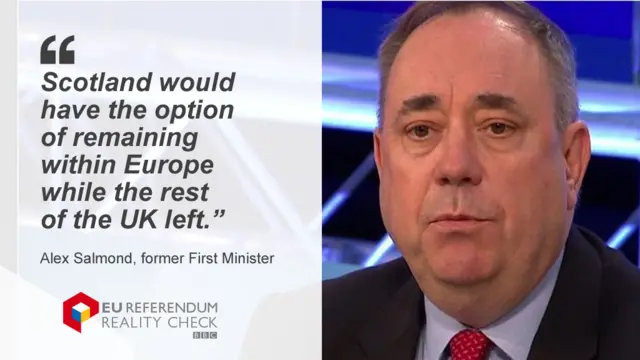 “
Scotland would have the option of remaining within Europe while the rest of the UK left.”

Alex Salmond, former First Minister

EU REFERENDUM
REALITY CHECK
BBC